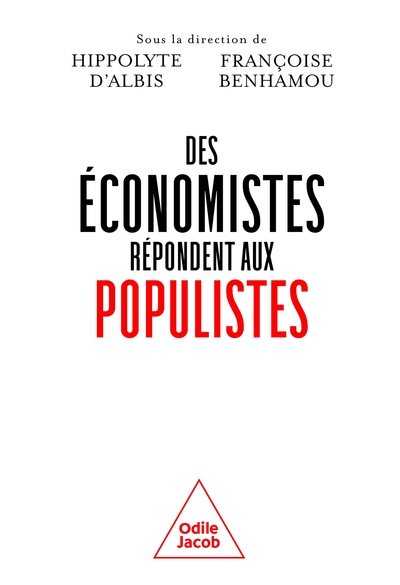 Sous la direction de

HIPPOLYTE D'ALBIS

FRANÇOISE BENHAMOU

DES ÉCONOMISTES RÉPONDENT AUX POPULISTES

Odile Jacob